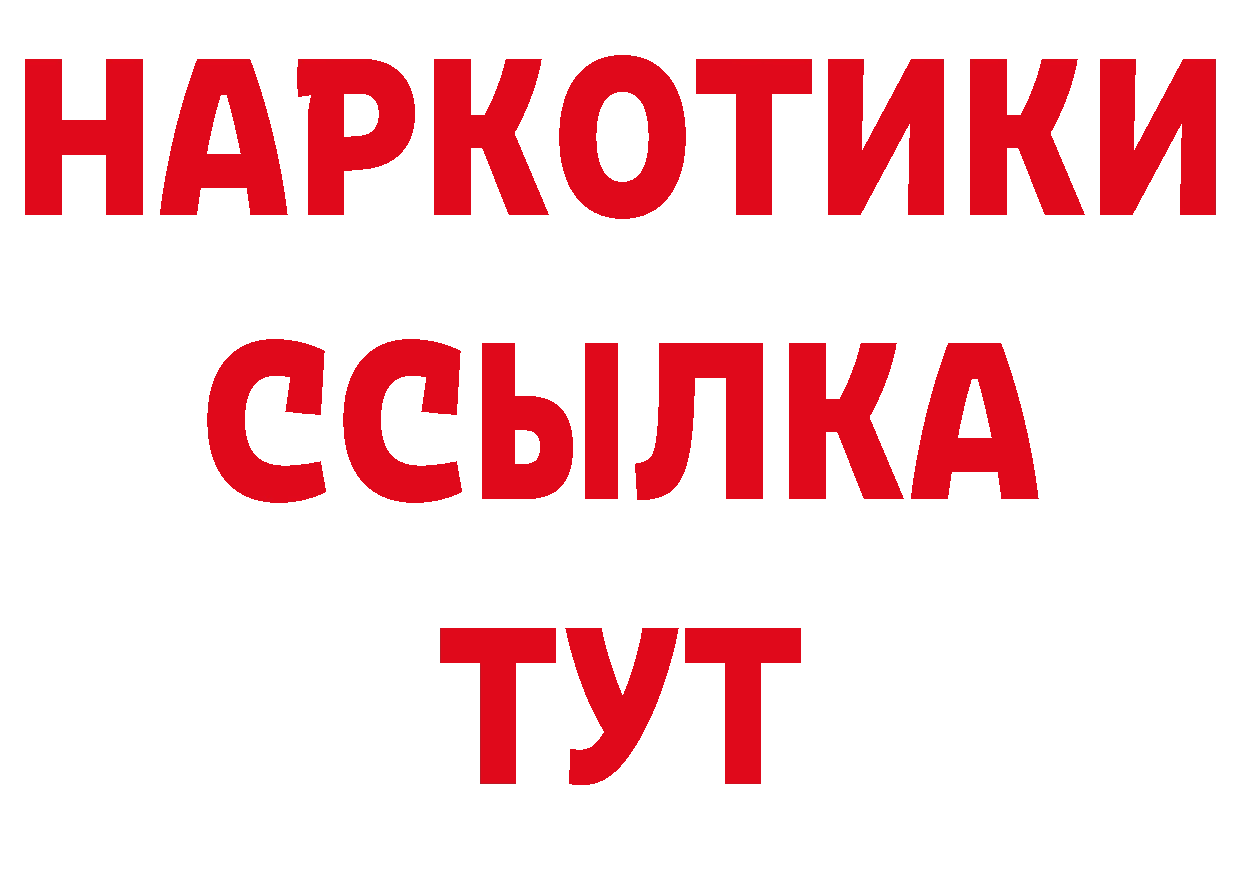 НАРКОТИКИ
ССЫЛКА
ТУТ